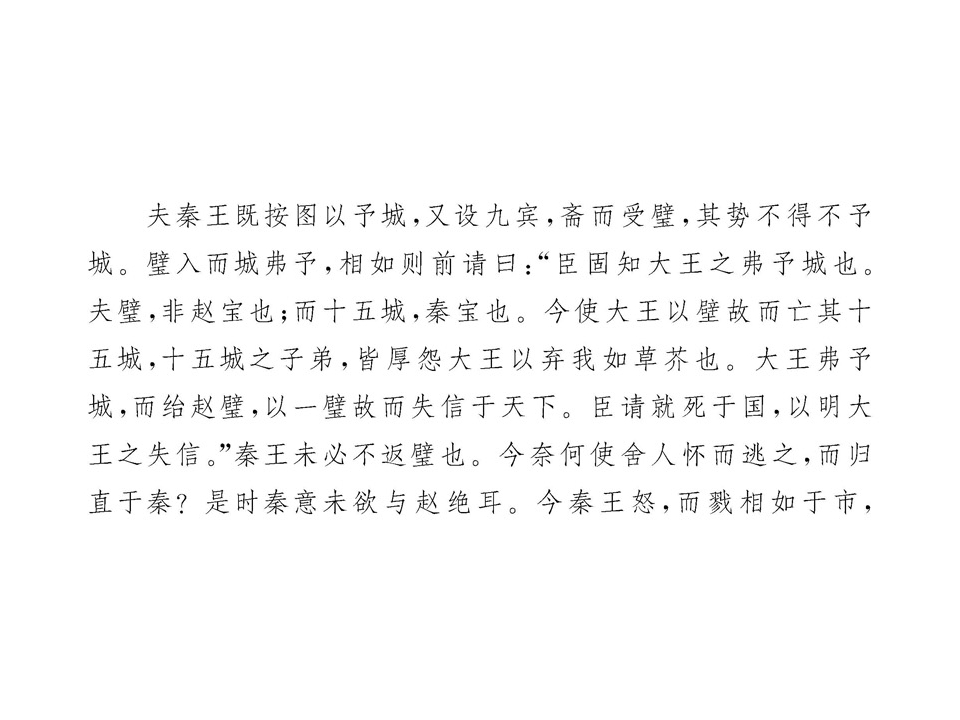 夫秦王既按图以予城，又设九宾，斋而受璧，其势不得不予城。璧入而城弗予，相如则前请曰：“臣固知大王之弗予城也。夫璧，非赵宝也；而十五城，秦宝也。今使大王以璧故而亡其十五城，十五城之子弟，皆厚怨大王以弃我如草芥也。大王弗予城，而绐赵璧，以一璧故而失信于天下。臣请就死于国，以明大王之失信。”秦王未必不返璧也。今奈何使舍人怀而逃之，而归直于秦？是时秦意未欲与赵绝耳。今秦王怒，而戮相如于市，